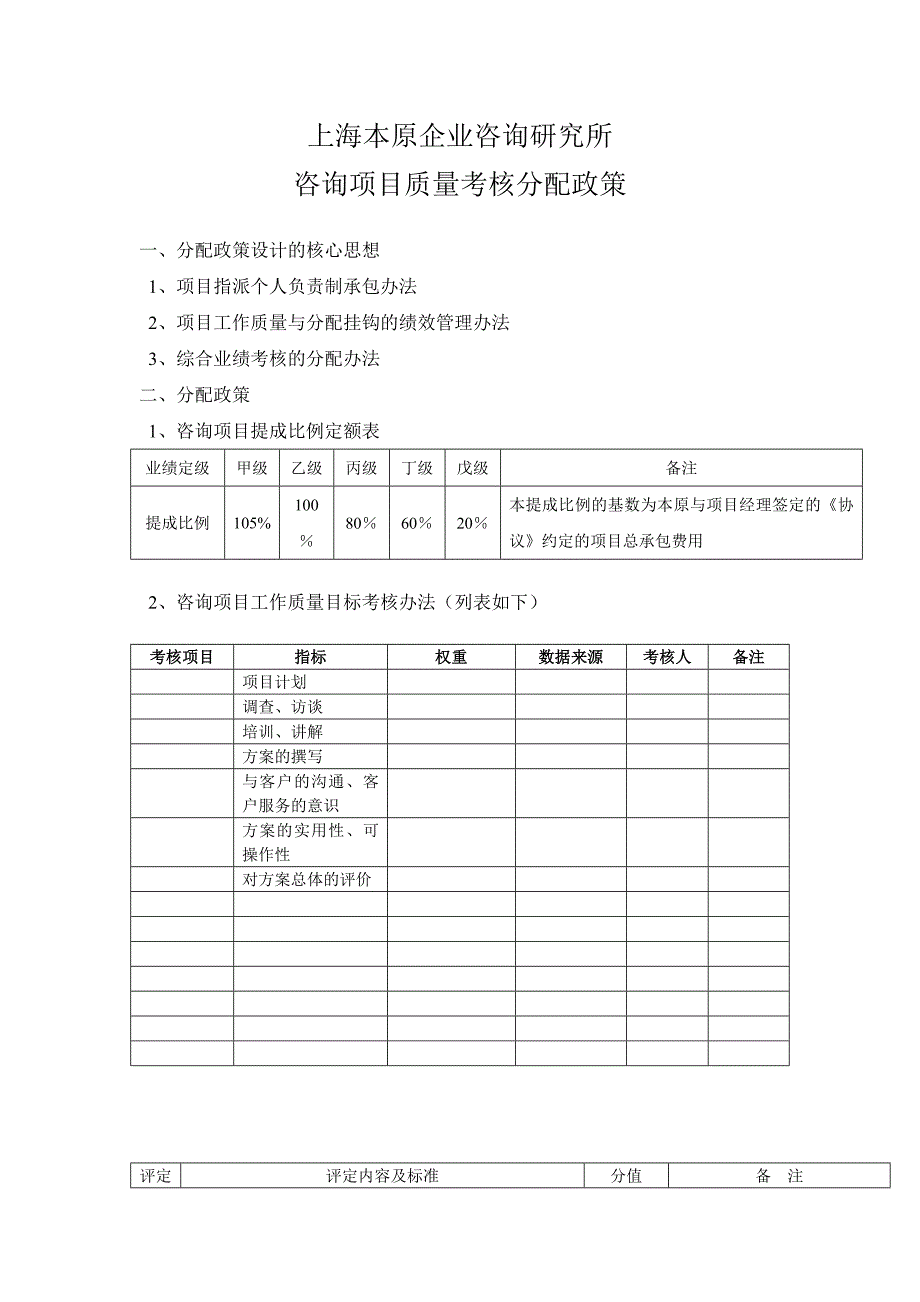 上海本原企业咨询研究所
咨询项目质量考核分配政策

一、分配政策设计的核心思想

1、项目指派个人负责制承包办法

2、项目工作质量与分配挂钩的绩效管理办法

3、综合业绩考核的分配办法

二、分配政策

1、咨询项目提成比例定额表

| 业绩定级 | 甲级 | 乙级 | 丙级 | 丁级 | 戊级 | 备注 |
|---|---|---|---|---|---|---|
| 提成比例 | 105% | 100% | 80% | 60% | 20% | 本提成比例的基数为本原与项目经理签定的《协议》约定的项目总承包费用 |

2、咨询项目工作质量目标考核办法（列表如下）

| 考核项目 | 指标 | 权重 | 数据来源 | 考核人 | 备注 |
|---|---|---|---|---|---|
| | 项目计划 | | | | |
| | 调查、访谈 | | | | |
| | 培训、讲解 | | | | |
| | 方案的撰写 | | | | |
| | 与客户的沟通、客户服务的意识 | | | | |
| | 方案的实用性、可操作性 | | | | |
| | 对方案总体的评价 | | | | |
| | | | | | |
| | | | | | |
| | | | | | |
| | | | | | |
| | | | | | |
| | | | | | |
| | | | | | |

| 评定 | 评定内容及标准 | 分值 | 备　注 |
|---|---|---|---|